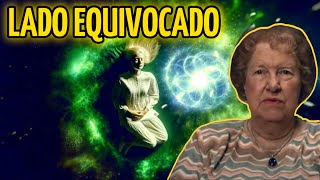 LADO EQUIVOCADO